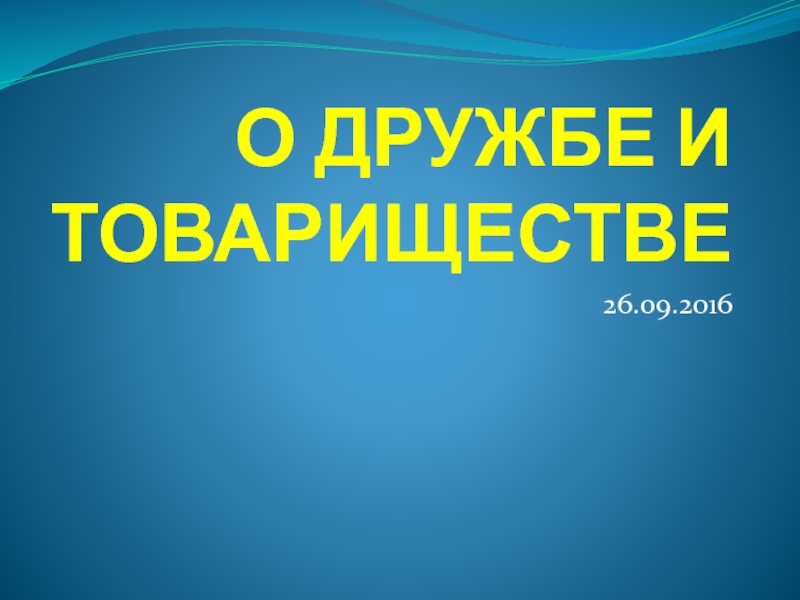 О ДРУЖБЕ И ТОВАРИЩЕСТВЕ

26.09.2016